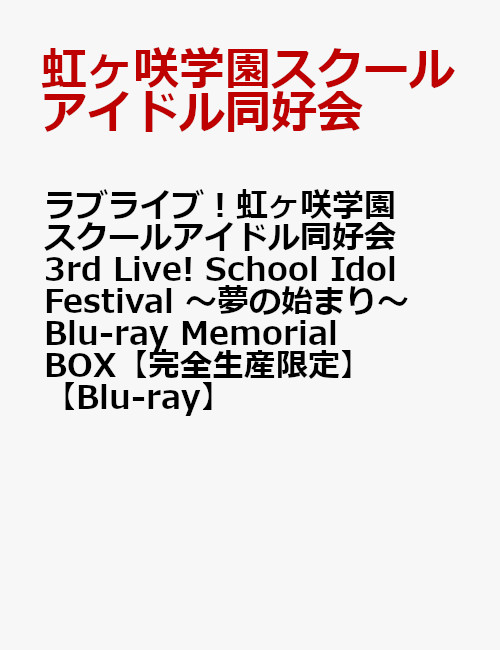 虹ヶ咲学園スクールアイドル同好会

ラブライブ！虹ヶ咲学園スクールアイドル同好会 3rd Live! School Idol Festival ～夢の始まり～ Blu-ray Memorial BOX【完全生産限定】【Blu-ray】